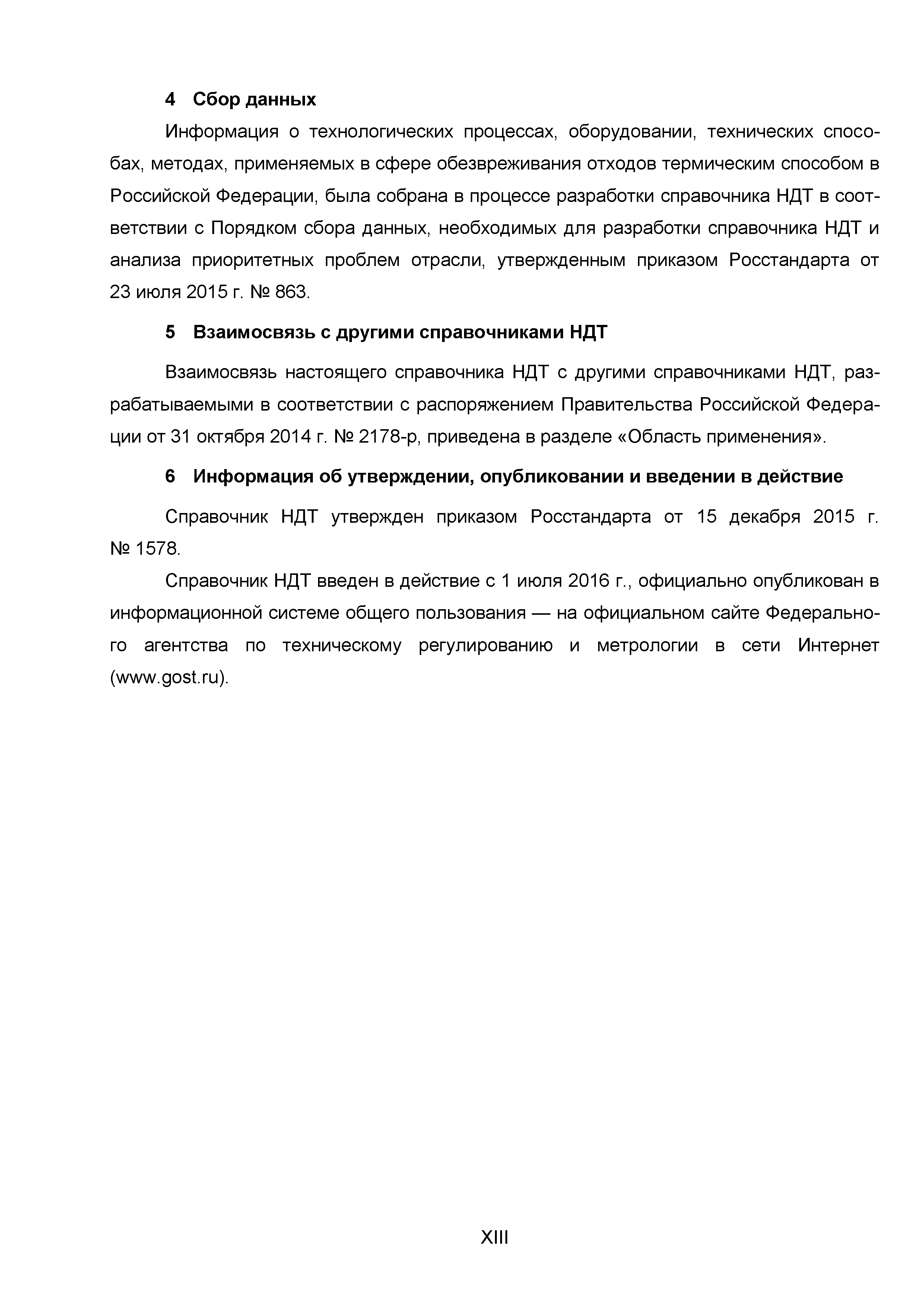 4 Сбор данных

Информация о технологических процессах, оборудовании, технических способах, методах, применяемых в сфере обезвреживания отходов термическим способом в Российской Федерации, была собрана в процессе разработки справочника НДТ в соответствии с Порядком сбора данных, необходимых для разработки справочника НДТ и анализа приоритетных проблем отрасли, утвержденным приказом Росстандарта от 23 июля 2015 г. № 863.

5 Взаимосвязь с другими справочниками НДТ

Взаимосвязь настоящего справочника НДТ с другими справочниками НДТ, разрабатываемыми в соответствии с распоряжением Правительства Российской Федерации от 31 октября 2014 г. № 2178-р, приведена в разделе «Область применения».

6 Информация об утверждении, опубликовании и введении в действие

Справочник НДТ утвержден приказом Росстандарта от 15 декабря 2015 г. № 1578.

Справочник НДТ введен в действие с 1 июля 2016 г., официально опубликован в информационной системе общего пользования — на официальном сайте Федерального агентства по техническому регулированию и метрологии в сети Интернет (www.gost.ru).

XIII